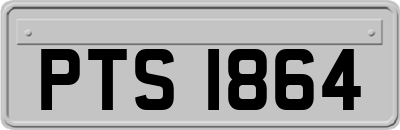 PTS 1864